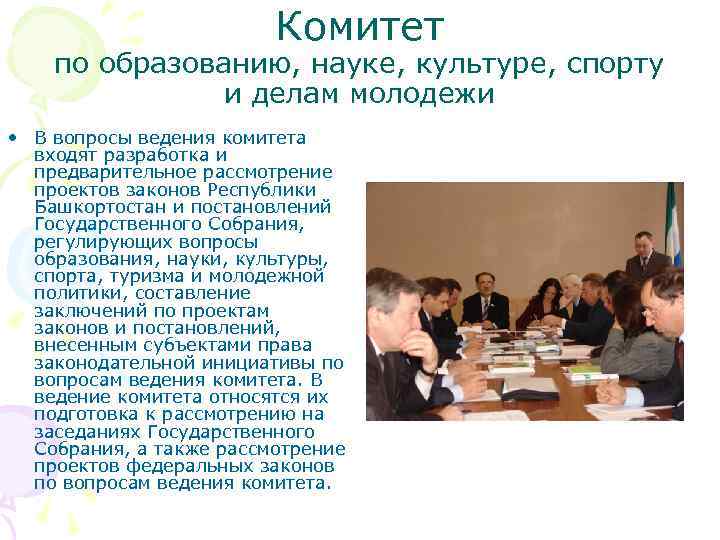 Комитет
по образованию, науке, культуре, спорту и делам молодежи

• В вопросы ведения комитета входят разработка и предварительное рассмотрение проектов законов Республики Башкортостан и постановлений Государственного Собрания, регулирующих вопросы образования, науки, культуры, спорта, туризма и молодежной политики, составление заключений по проектам законов и постановлений, внесенным субъектами права законодательной инициативы по вопросам ведения комитета. В ведение комитета относятся их подготовка к рассмотрению на заседаниях Государственного Собрания, а также рассмотрение проектов федеральных законов по вопросам ведения комитета.